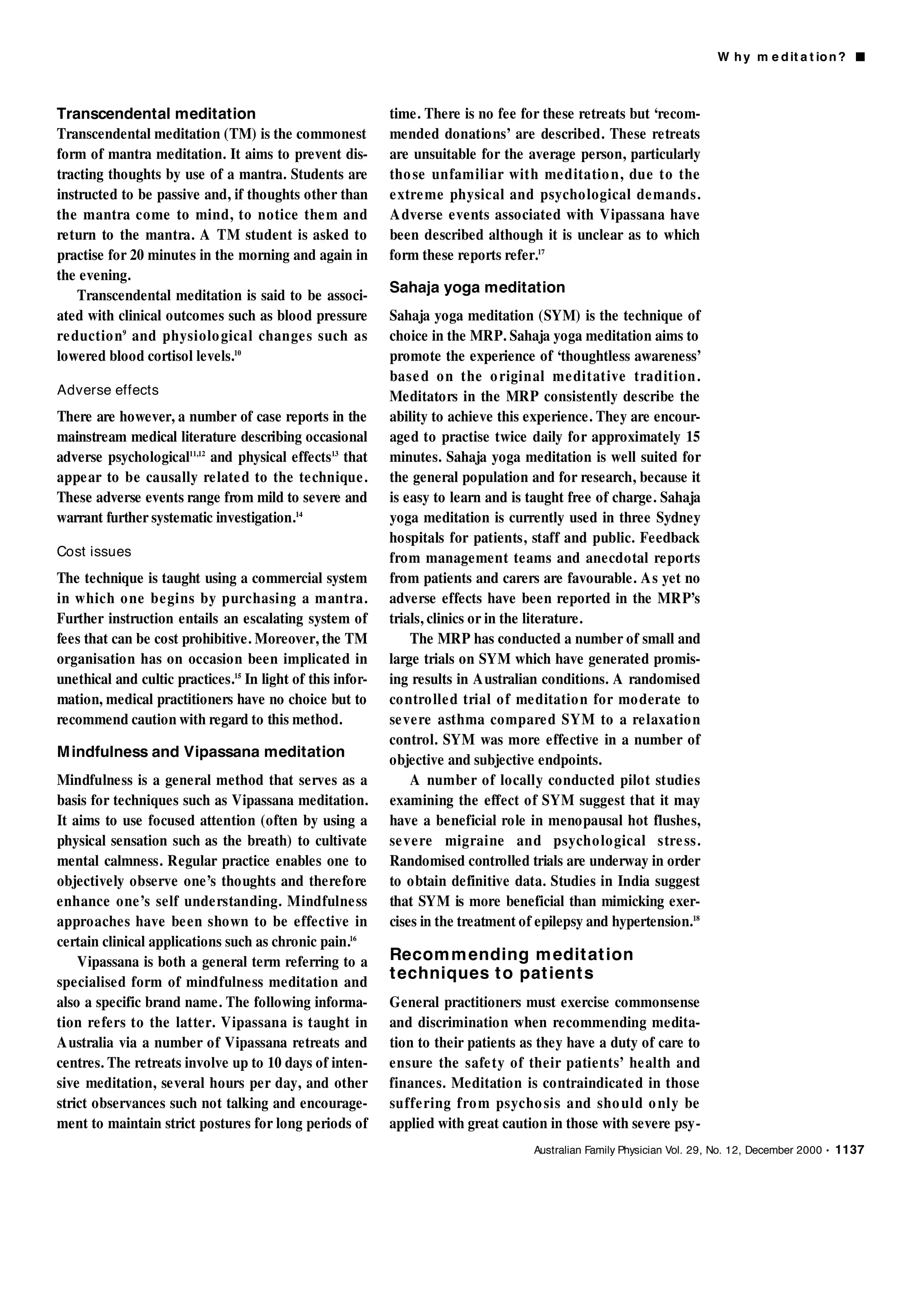 Why meditation? ■

Transcendental meditation

Transcendental meditation (TM) is the commonest form of mantra meditation. It aims to prevent distracting thoughts by use of a mantra. Students are instructed to be passive and, if thoughts other than the mantra come to mind, to notice them and return to the mantra. A TM student is asked to practise for 20 minutes in the morning and again in the evening.

Transcendental meditation is said to be associated with clinical outcomes such as blood pressure reduction$^{9}$ and physiological changes such as lowered blood cortisol levels.$^{10}$

Adverse effects

There are however, a number of case reports in the mainstream medical literature describing occasional adverse psychological$^{11,12}$ and physical effects$^{13}$ that appear to be causally related to the technique. These adverse events range from mild to severe and warrant further systematic investigation.$^{14}$

Cost issues

The technique is taught using a commercial system in which one begins by purchasing a mantra. Further instruction entails an escalating system of fees that can be cost prohibitive. Moreover, the TM organisation has on occasion been implicated in unethical and cultic practices.$^{15}$ In light of this information, medical practitioners have no choice but to recommend caution with regard to this method.

Mindfulness and Vipassana meditation

Mindfulness is a general method that serves as a basis for techniques such as Vipassana meditation. It aims to use focused attention (often by using a physical sensation such as the breath) to cultivate mental calmness. Regular practice enables one to objectively observe one's thoughts and therefore enhance one's self understanding. Mindfulness approaches have been shown to be effective in certain clinical applications such as chronic pain.$^{16}$

Vipassana is both a general term referring to a specialised form of mindfulness meditation and also a specific brand name. The following information refers to the latter. Vipassana is taught in Australia via a number of Vipassana retreats and centres. The retreats involve up to 10 days of intensive meditation, several hours per day, and other strict observances such not talking and encouragement to maintain strict postures for long periods of time. There is no fee for these retreats but 'recommended donations' are described. These retreats are unsuitable for the average person, particularly those unfamiliar with meditation, due to the extreme physical and psychological demands. Adverse events associated with Vipassana have been described although it is unclear as to which form these reports refer.$^{17}$

Sahaja yoga meditation

Sahaja yoga meditation (SYM) is the technique of choice in the MRP. Sahaja yoga meditation aims to promote the experience of 'thoughtless awareness' based on the original meditative tradition. Meditators in the MRP consistently describe the ability to achieve this experience. They are encouraged to practise twice daily for approximately 15 minutes. Sahaja yoga meditation is well suited for the general population and for research, because it is easy to learn and is taught free of charge. Sahaja yoga meditation is currently used in three Sydney hospitals for patients, staff and public. Feedback from management teams and anecdotal reports from patients and carers are favourable. As yet no adverse effects have been reported in the MRP's trials, clinics or in the literature.

The MRP has conducted a number of small and large trials on SYM which have generated promising results in Australian conditions. A randomised controlled trial of meditation for moderate to severe asthma compared SYM to a relaxation control. SYM was more effective in a number of objective and subjective endpoints.

A number of locally conducted pilot studies examining the effect of SYM suggest that it may have a beneficial role in menopausal hot flushes, severe migraine and psychological stress. Randomised controlled trials are underway in order to obtain definitive data. Studies in India suggest that SYM is more beneficial than mimicking exercises in the treatment of epilepsy and hypertension.$^{18}$

Recommending meditation techniques to patients

General practitioners must exercise commonsense and discrimination when recommending meditation to their patients as they have a duty of care to ensure the safety of their patients' health and finances. Meditation is contraindicated in those suffering from psychosis and should only be applied with great caution in those with severe psy-

Australian Family Physician Vol. 29, No. 12, December 2000 • 1137